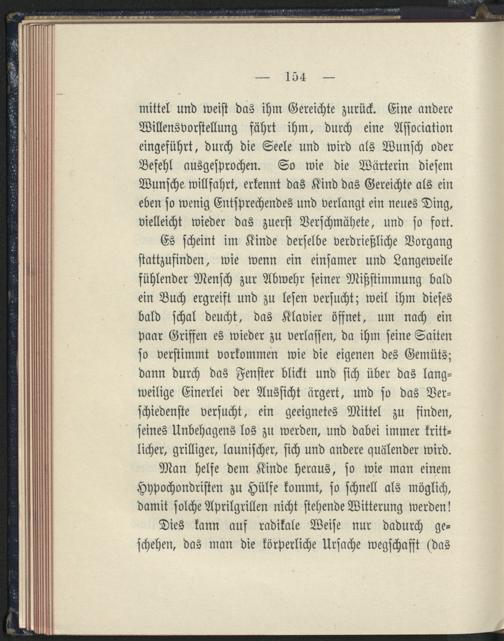 — 154 —

mittel und weist das ihm Gereichte zurück. Eine andere Willensvorstellung fährt ihm, durch eine Association eingeführt, durch die Seele und wird als Wunsch oder Befehl ausgesprochen. So wie die Wärterin diesem Wunsche willfahrt, erkennt das Kind das Gereichte als ein eben so wenig Entsprechendes und verlangt ein neues Ding, vielleicht wieder das zuerst Verschmähete, und so fort. Es scheint im Kinde derselbe verdrießliche Vorgang stattzufinden, wie wenn ein einsamer und Langeweile fühlender Mensch zur Abwehr seiner Mißstimmung bald ein Buch ergreift und zu lesen versucht; weil ihm dieses bald schal deucht, das Klavier öffnet, um nach ein paar Griffen es wieder zu verlassen, da ihm seine Saiten so verstimmt vorkommen wie die eigenen des Gemüts; dann durch das Fenster blickt und sich über das langweilige Einerlei der Aussicht ärgert, und so das Verschiedenste versucht, ein geeignetes Mittel zu finden, seines Unbehagens los zu werden, und dabei immer krittlicher, grilliger, launischer, sich und andere quälender wird.

Man helfe dem Kinde heraus, so wie man einem Hypochondristen zu Hülfe kommt, so schnell als möglich, damit solche Aprilgrillen nicht stehende Witterung werden! Dies kann auf radikale Weise nur dadurch geschehen, das man die körperliche Ursache wegschafft (das